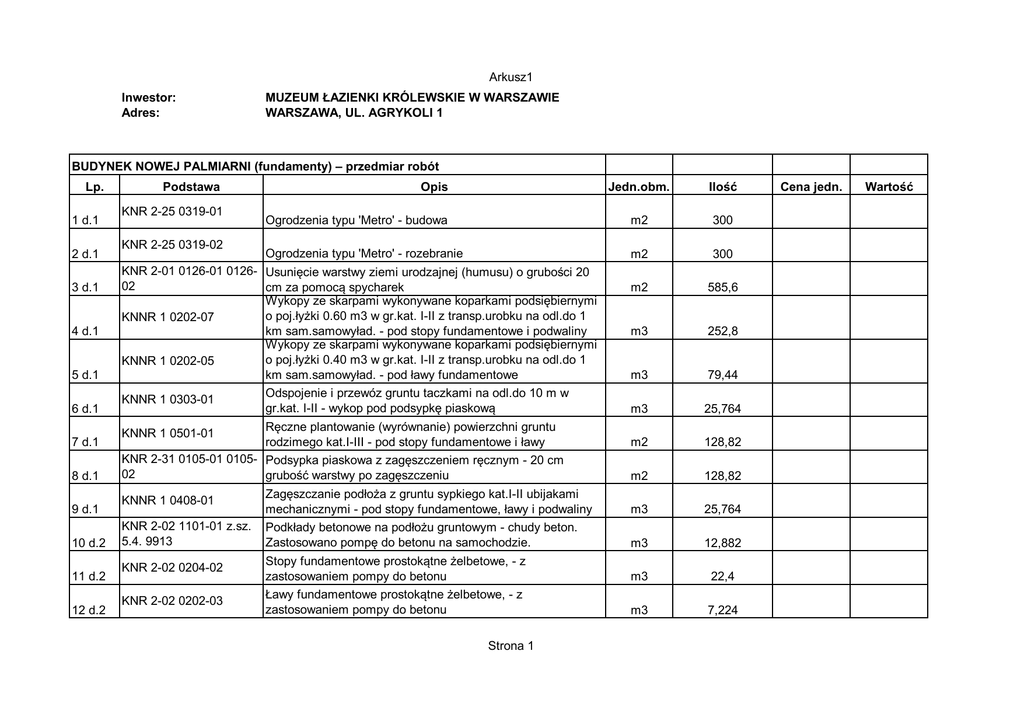 Arkusz1

Inwestor: MUZEUM ŁAZIENKI KRÓLEWSKIE W WARSZAWIE
Adres: WARSZAWA, UL. AGRYKOLI 1

| BUDYNEK NOWEJ PALMIARNI (fundamenty) – przedmiar robót | | | | | | |
|---|---|---|---|---|---|---|
| Lp. | Podstawa | Opis | Jedn.obm. | Ilość | Cena jedn. | Wartość |
| 1 d.1 | KNR 2-25 0319-01 | Ogrodzenia typu 'Metro' - budowa | m2 | 300 | | |
| 2 d.1 | KNR 2-25 0319-02 | Ogrodzenia typu 'Metro' - rozebranie | m2 | 300 | | |
| 3 d.1 | KNR 2-01 0126-01 0126-02 | Usunięcie warstwy ziemi urodzajnej (humusu) o grubości 20 cm za pomocą spycharek | m2 | 585,6 | | |
| 4 d.1 | KNNR 1 0202-07 | Wykopy ze skarpami wykonywane koparkami podsiębiernymi o poj.łyżki 0.60 m3 w gr.kat. I-II z transp.urobku na odl.do 1 km sam.samowyład. - pod stopy fundamentowe i podwaliny | m3 | 252,8 | | |
| 5 d.1 | KNNR 1 0202-05 | Wykopy ze skarpami wykonywane koparkami podsiębiernymi o poj.łyżki 0.40 m3 w gr.kat. I-II z transp.urobku na odl.do 1 km sam.samowyład. - pod ławy fundamentowe | m3 | 79,44 | | |
| 6 d.1 | KNNR 1 0303-01 | Odspojenie i przewóz gruntu taczkami na odl.do 10 m w gr.kat. I-II - wykop pod podsypkę piaskową | m3 | 25,764 | | |
| 7 d.1 | KNNR 1 0501-01 | Ręczne plantowanie (wyrównanie) powierzchni gruntu rodzimego kat.I-III - pod stopy fundamentowe i ławy | m2 | 128,82 | | |
| 8 d.1 | KNR 2-31 0105-01 0105-02 | Podsypka piaskowa z zagęszczeniem ręcznym - 20 cm grubość warstwy po zagęszczeniu | m2 | 128,82 | | |
| 9 d.1 | KNNR 1 0408-01 | Zagęszczanie podłoża z gruntu sypkiego kat.I-II ubijakami mechanicznymi - pod stopy fundamentowe, ławy i podwaliny | m3 | 25,764 | | |
| 10 d.2 | KNR 2-02 1101-01 z.sz. 5.4. 9913 | Podkłady betonowe na podłożu gruntowym - chudy beton. Zastosowano pompę do betonu na samochodzie. | m3 | 12,882 | | |
| 11 d.2 | KNR 2-02 0204-02 | Stopy fundamentowe prostokątne żelbetowe, - z zastosowaniem pompy do betonu | m3 | 22,4 | | |
| 12 d.2 | KNR 2-02 0202-03 | Ławy fundamentowe prostokątne żelbetowe, - z zastosowaniem pompy do betonu | m3 | 7,224 | | |

Strona 1